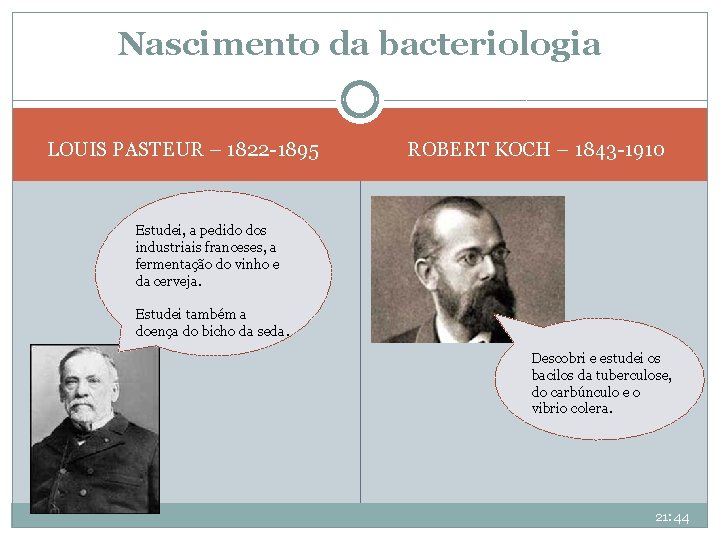 Nascimento da bacteriologia

LOUIS PASTEUR – 1822-1895

Estudei, a pedido dos industriais franceses, a fermentação do vinho e da cerveja.

Estudei também a doença do bicho da seda.

ROBERT KOCH – 1843-1910

Descobri e estudei os bacilos da tuberculose, do carbúnculo e o vibrio colera.

21:44